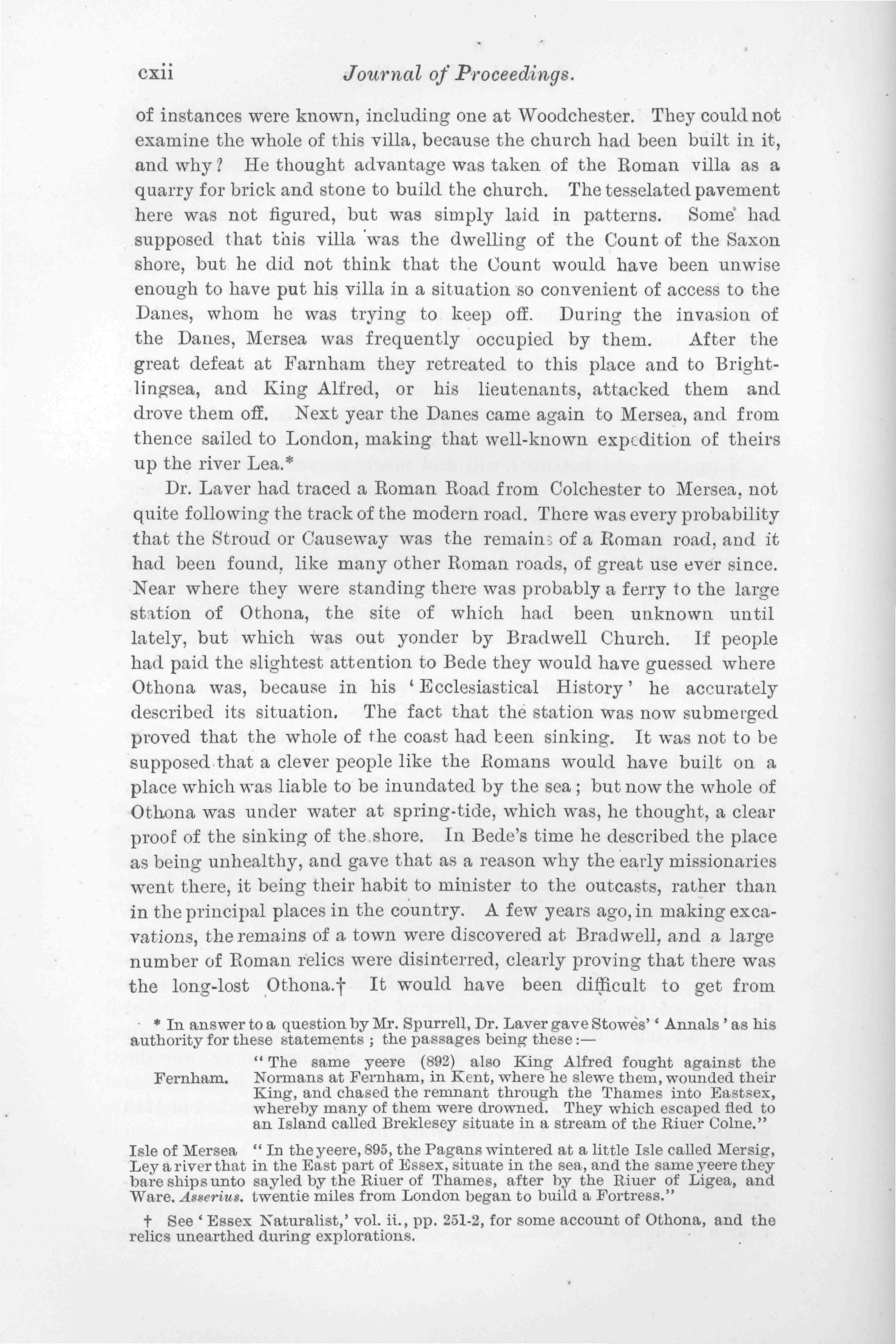 cxii Journal of Proceedings.

of instances were known, including one at Woodchester. They could not examine the whole of this villa, because the church had been built in it, and why? He thought advantage was taken of the Roman villa as a quarry for brick and stone to build the church. The tesselated pavement here was not figured, but was simply laid in patterns. Some had supposed that this villa was the dwelling of the Count of the Saxon shore, but he did not think that the Count would have been unwise enough to have put his villa in a situation so convenient of access to the Danes, whom he was trying to keep off. During the invasion of the Danes, Mersea was frequently occupied by them. After the great defeat at Farnham they retreated to this place and to Brightlingsea, and King Alfred, or his lieutenants, attacked them and drove them off. Next year the Danes came again to Mersea, and from thence sailed to London, making that well-known expedition of theirs up the river Lea.*

Dr. Laver had traced a Roman Road from Colchester to Mersea, not quite following the track of the modern road. There was every probability that the Stroud or Causeway was the remains of a Roman road, and it had been found, like many other Roman roads, of great use ever since. Near where they were standing there was probably a ferry to the large station of Othona, the site of which had been unknown until lately, but which was out yonder by Bradwell Church. If people had paid the slightest attention to Bede they would have guessed where Othona was, because in his 'Ecclesiastical History' he accurately described its situation. The fact that the station was now submerged proved that the whole of the coast had been sinking. It was not to be supposed that a clever people like the Romans would have built on a place which was liable to be inundated by the sea; but now the whole of Othona was under water at spring-tide, which was, he thought, a clear proof of the sinking of the shore. In Bede's time he described the place as being unhealthy, and gave that as a reason why the early missionaries went there, it being their habit to minister to the outcasts, rather than in the principal places in the country. A few years ago, in making excavations, the remains of a town were discovered at Bradwell, and a large number of Roman relics were disinterred, clearly proving that there was the long-lost Othona.† It would have been difficult to get from

* In answer to a question by Mr. Spurrell, Dr. Laver gave Stowes' 'Annals' as his authority for these statements; the passages being these:—

Fernham. "The same yeere (892) also King Alfred fought against the Normans at Fernham, in Kent, where he slewe them, wounded their King, and chased the remnant through the Thames into Eastsex, whereby many of them were drowned. They which escaped fled to an Island called Breklesey situate in a stream of the Riuer Colne."

Isle of Mersea Ley a river that bare ships unto Ware. Asserius. "In the yeere, 895, the Pagans wintered at a little Isle called Mersig, in the East part of Essex, situate in the sea, and the same yeere they sayled by the Riuer of Thames, after by the Riuer of Ligea, and twentie miles from London began to build a Fortress."

† See 'Essex Naturalist,' vol. ii., pp. 251-2, for some account of Othona, and the relics unearthed during explorations.